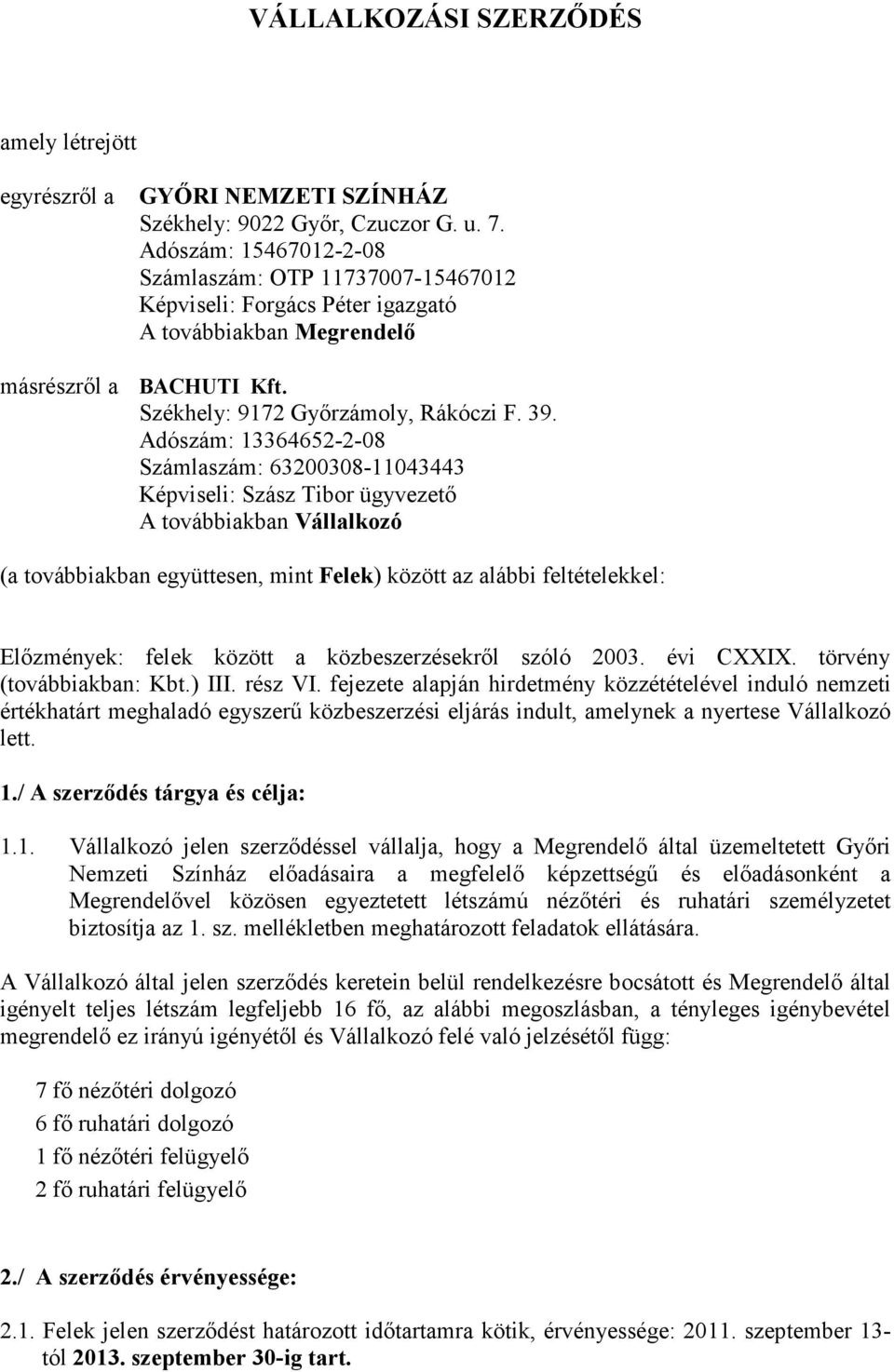 VÁLLALKOZÁSI SZERZŐDÉS

amely létrejött

egyrészről a GYŐRI NEMZETI SZÍNHÁZ
Székhely: 9022 Győr, Czuczor G. u. 7.
Adószám: 15467012-2-08
Számlaszám: OTP 11737007-15467012
Képviseli: Forgács Péter igazgató
A továbbiakban Megrendelő

másrészről a BACHUTI Kft.
Székhely: 9172 Győrzámoly, Rákóczi F. 39.
Adószám: 13364652-2-08
Számlaszám: 63200308-11043443
Képviseli: Szász Tibor ügyvezető
A továbbiakban Vállalkozó

(a továbbiakban együttesen, mint Felek) között az alábbi feltételekkel:

Előzmények: felek között a közbeszerzésekről szóló 2003. évi CXXIX. törvény (továbbiakban: Kbt.) III. rész VI. fejezete alapján hirdetmény közzétételével induló nemzeti értékhatárt meghaladó egyszerű közbeszerzési eljárás indult, amelynek a nyertese Vállalkozó lett.

1./ A szerződés tárgya és célja:

1.1. Vállalkozó jelen szerződéssel vállalja, hogy a Megrendelő által üzemeltetett Győri Nemzeti Színház előadásaira a megfelelő képzettségű és előadásonként a Megrendelővel közösen egyeztetett létszámú nézőtéri és ruhatári személyzetet biztosítja az 1. sz. mellékletben meghatározott feladatok ellátására.

A Vállalkozó által jelen szerződés keretein belül rendelkezésre bocsátott és Megrendelő által igényelt teljes létszám legfeljebb 16 fő, az alábbi megoszlásban, a tényleges igénybevétel megrendelő ez irányú igényétől és Vállalkozó felé való jelzésétől függ:

7 fő nézőtéri dolgozó
6 fő ruhatári dolgozó
1 fő nézőtéri felügyelő
2 fő ruhatári felügyelő

2./ A szerződés érvényessége:

2.1. Felek jelen szerződést határozott időtartamra kötik, érvényessége: 2011. szeptember 13-tól 2013. szeptember 30-ig tart.